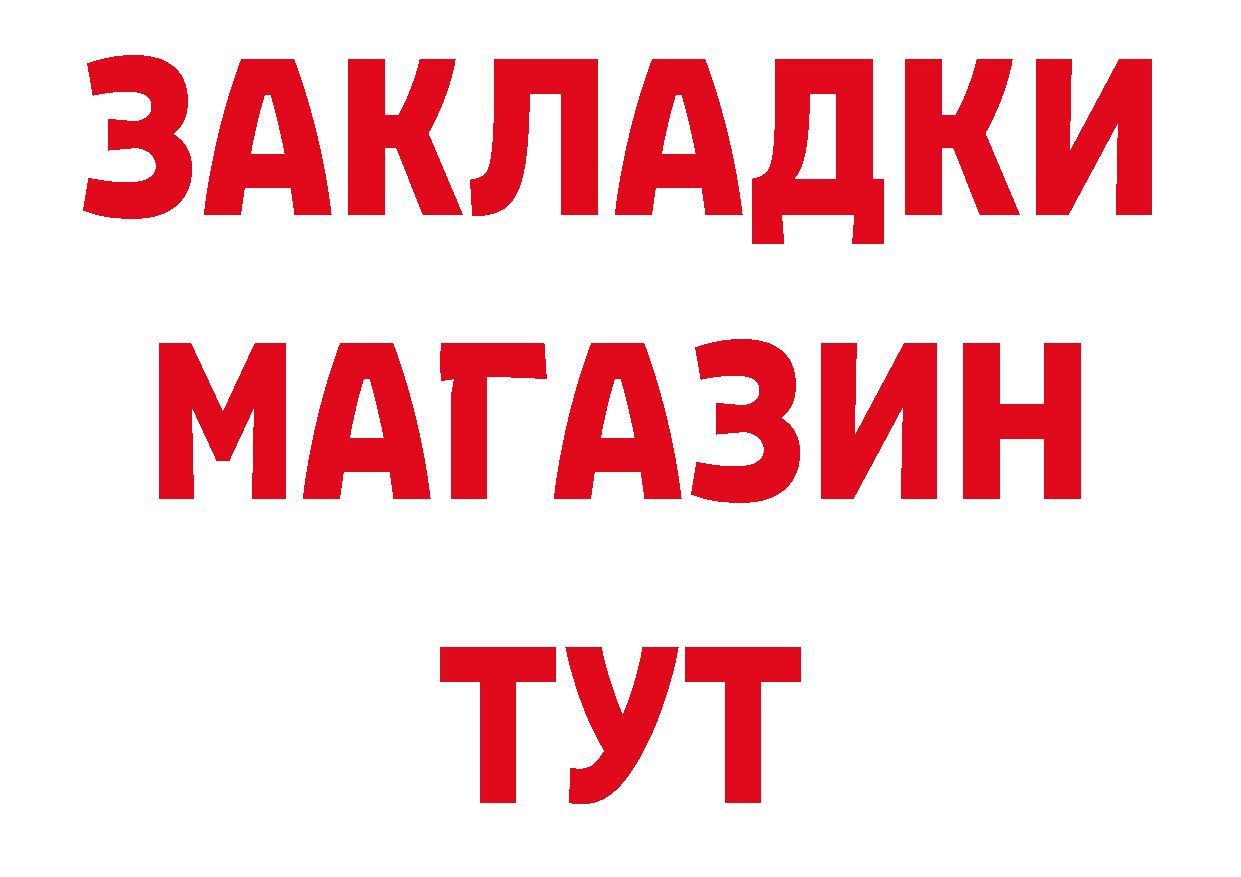 ЗАКЛАДКИ
МАГАЗИН
ТУТ